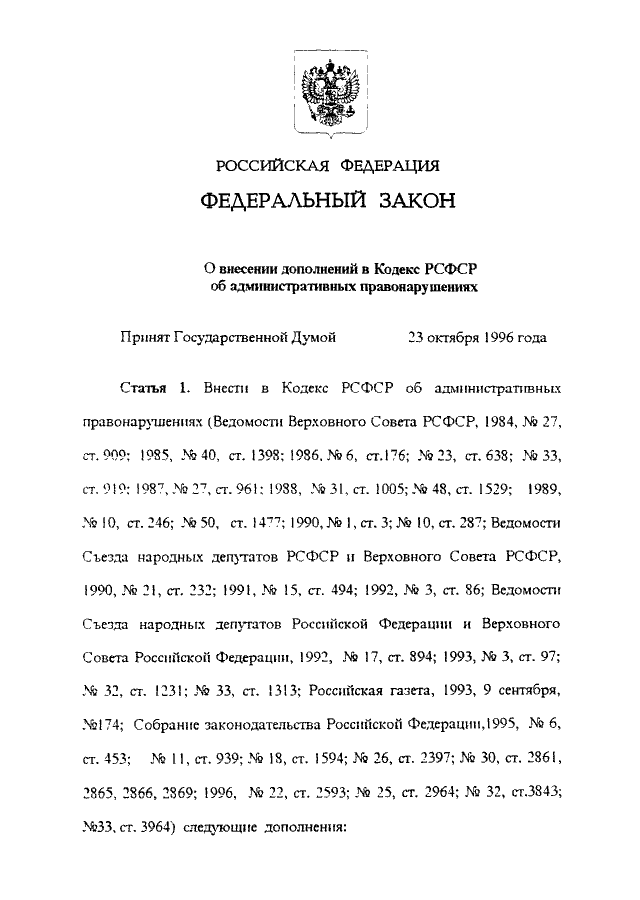 РОССИЙСКАЯ ФЕДЕРАЦИЯ

ФЕДЕРАЛЬНЫЙ ЗАКОН

О внесении дополнений в Кодекс РСФСР об административных правонарушениях

Принят Государственной Думой 23 октября 1996 года

Статья 1. Внести в Кодекс РСФСР об административных правонарушениях (Ведомости Верховного Совета РСФСР, 1984, № 27, ст. 909; 1985, № 40, ст. 1398; 1986, № 6, ст.176; № 23, ст. 638; № 33, ст. 919; 1987, № 27, ст. 961; 1988, № 31, ст. 1005; № 48, ст. 1529; 1989, № 10, ст. 246; № 50, ст. 1477; 1990, № 1, ст. 3; № 10, ст. 287; Ведомости Съезда народных депутатов РСФСР и Верховного Совета РСФСР, 1990, № 21, ст. 232; 1991, № 15, ст. 494; 1992, № 3, ст. 86; Ведомости Съезда народных депутатов Российской Федерации и Верховного Совета Российской Федерации, 1992, № 17, ст. 894; 1993, № 3, ст. 97; № 32, ст. 1231; № 33, ст. 1313; Российская газета, 1993, 9 сентября, №174; Собрание законодательства Российской Федерации,1995, № 6, ст. 453; № 11, ст. 939; № 18, ст. 1594; № 26, ст. 2397; № 30, ст. 2861, 2865, 2866, 2869; 1996, № 22, ст. 2593; № 25, ст. 2964; № 32, ст.3843; №33, ст. 3964) следующие дополнения: